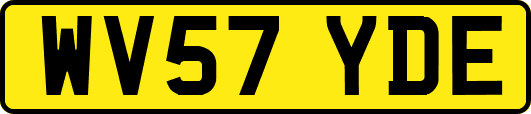 WV57 YDE